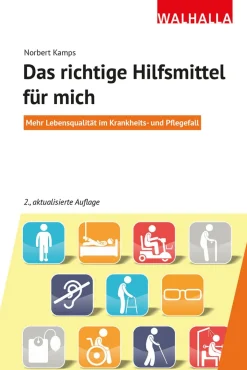 WALHALLA

Norbert Kamps

Das richtige Hilfsmittel für mich

Mehr Lebensqualität im Krankheits- und Pflegefall

2., aktualisierte Auflage